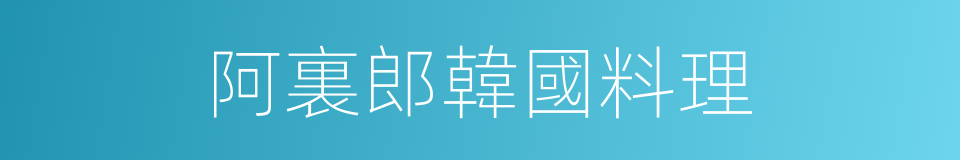 阿裏郎韓國料理